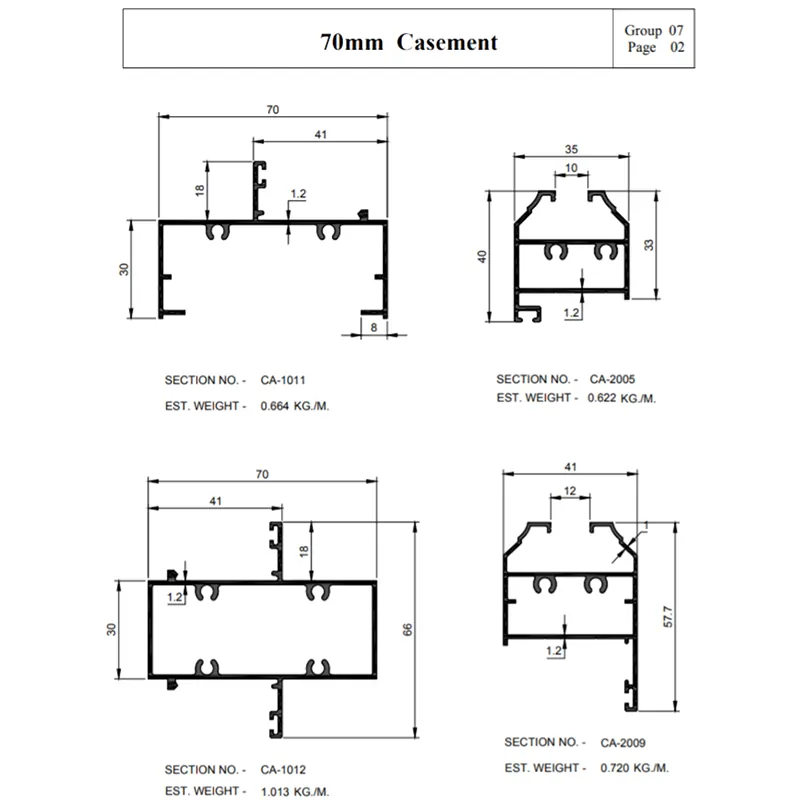 70mm Casement

Group 07
Page 02

70
41
18
1.2
30
8

SECTION NO. - CA-1011
EST. WEIGHT - 0.664 KG./M.

35
10
40
33
1.2

SECTION NO. - CA-2005
EST. WEIGHT - 0.622 KG./M.

70
41
18
1.2
30
66

SECTION NO. - CA-1012
EST. WEIGHT - 1.013 KG./M.

41
12
1
57.7
1.2

SECTION NO. - CA-2009
EST. WEIGHT - 0.720 KG./M.